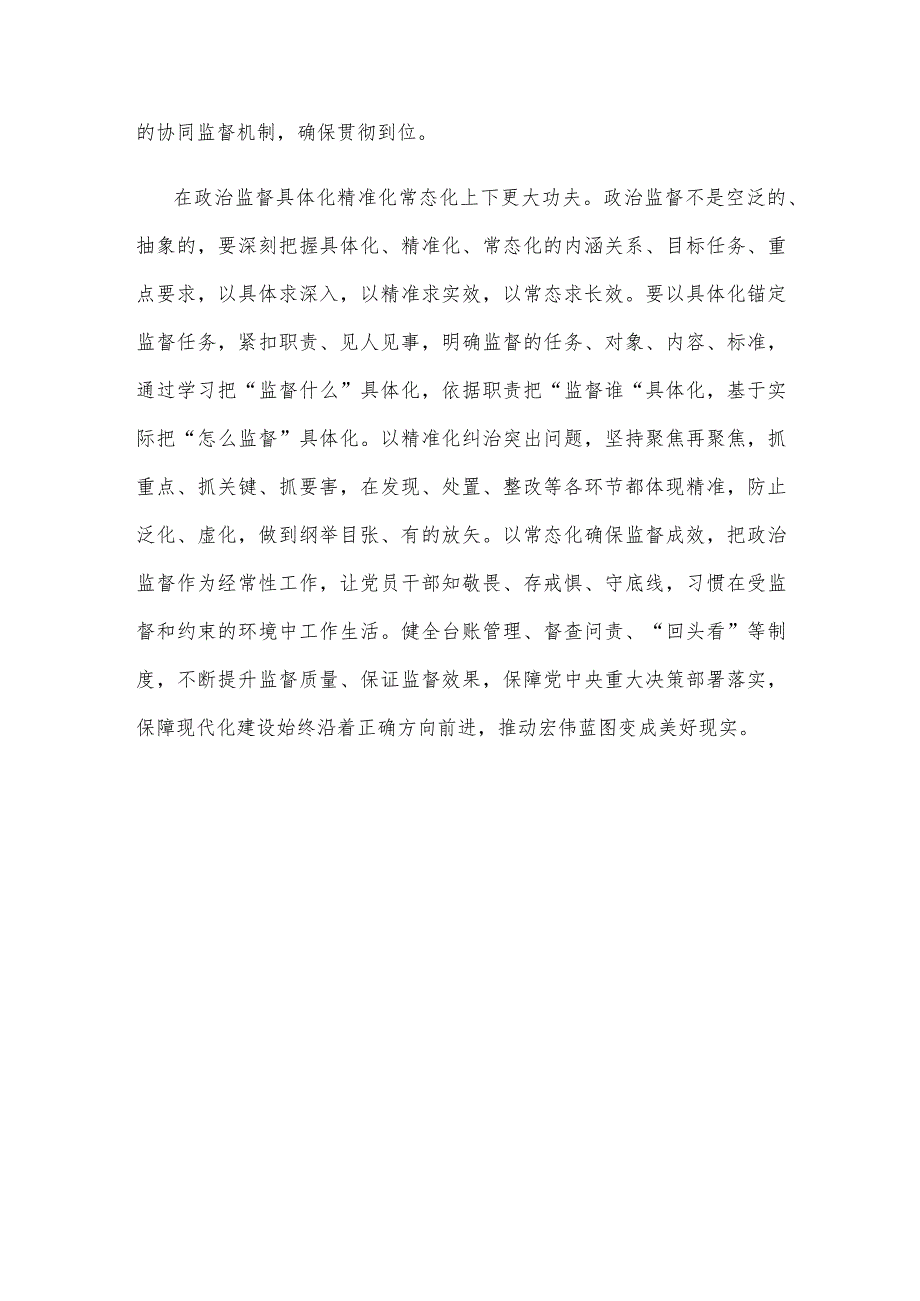 的协同监督机制，确保贯彻到位。

在政治监督具体化精准化常态化上下更大功夫。政治监督不是空泛的、抽象的，要深刻把握具体化、精准化、常态化的内涵关系、目标任务、重点要求，以具体求深入，以精准求实效，以常态求长效。要以具体化锚定监督任务，紧扣职责、见人见事，明确监督的任务、对象、内容、标准，通过学习把“监督什么”具体化，依据职责把“监督谁“具体化，基于实际把“怎么监督”具体化。以精准化纠治突出问题，坚持聚焦再聚焦，抓重点、抓关键、抓要害，在发现、处置、整改等各环节都体现精准，防止泛化、虚化，做到纲举目张、有的放矢。以常态化确保监督成效，把政治监督作为经常性工作，让党员干部知敬畏、存戒惧、守底线，习惯在受监督和约束的环境中工作生活。健全台账管理、督查问责、“回头看”等制度，不断提升监督质量、保证监督效果，保障党中央重大决策部署落实，保障现代化建设始终沿着正确方向前进，推动宏伟蓝图变成美好现实。